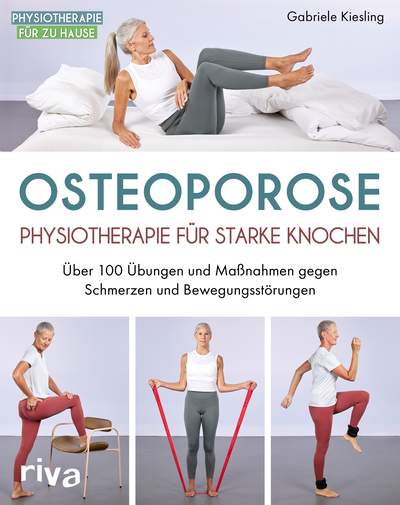 PHYSIOTHERAPIE
FÜR ZU HAUSE

Gabriele Kiesling

OSTEOPOROSE
PHYSIOTHERAPIE FÜR STARKE KNOCHEN

Über 100 Übungen und Maßnahmen gegen Schmerzen und Bewegungsstörungen

riva